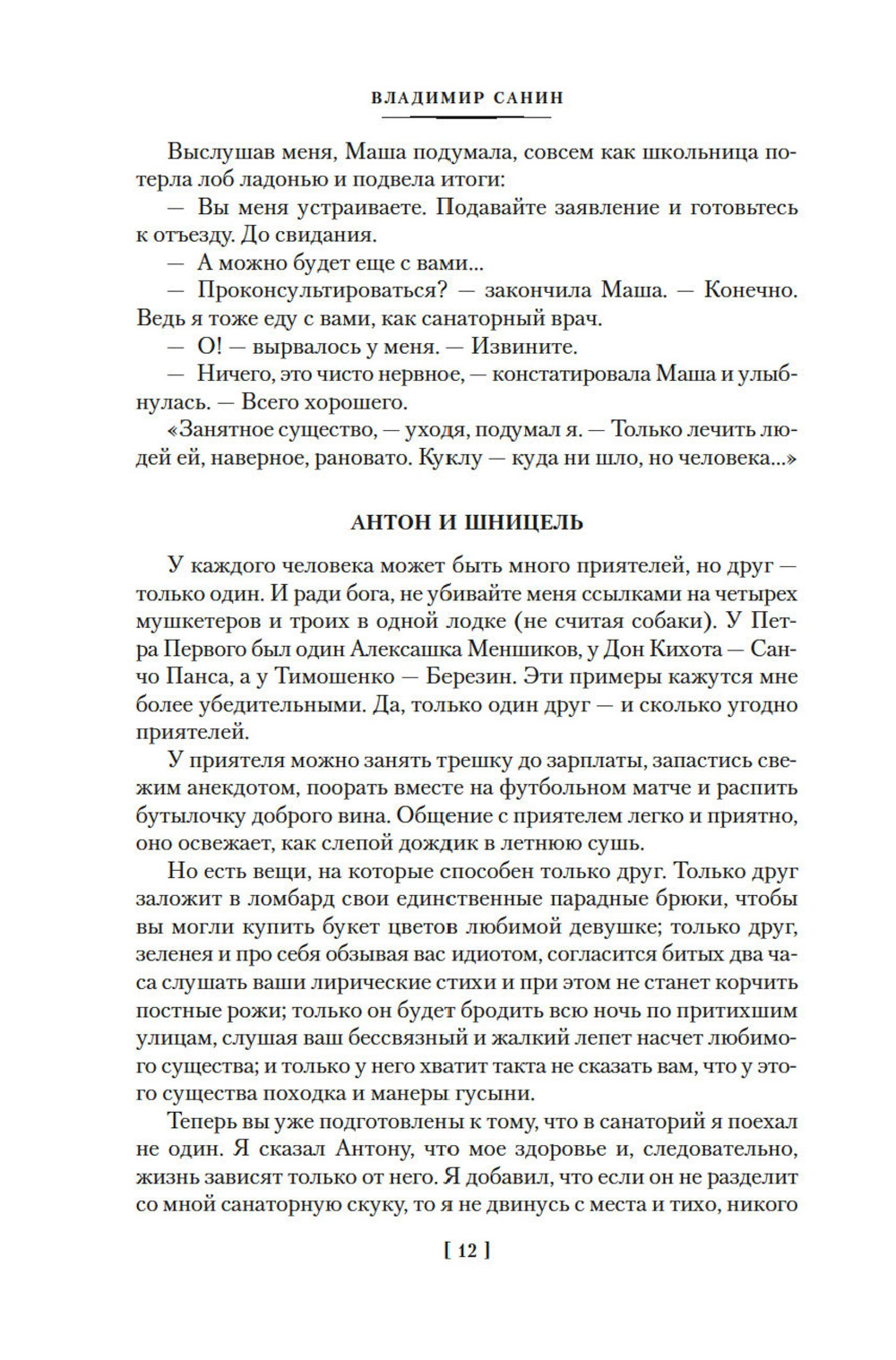 ВЛАДИМИР САНИН

Выслушав меня, Маша подумала, совсем как школьница потерла лоб ладонью и подвела итоги:

— Вы меня устраиваете. Подавайте заявление и готовьтесь к отъезду. До свидания.

— А можно будет еще с вами...

— Проконсультироваться? — закончила Маша. — Конечно. Ведь я тоже еду с вами, как санаторный врач.

— О! — вырвалось у меня. — Извините.

— Ничего, это чисто нервное, — констатировала Маша и улыбнулась. — Всего хорошего.

«Занятное существо, — уходя, подумал я. — Только лечить людей ей, наверное, рановато. Куклу — куда ни шло, но человека...»

АНТОН И ШНИЦЕЛЬ

У каждого человека может быть много приятелей, но друг — только один. И ради бога, не убивайте меня ссылками на четырех мушкетеров и троих в одной лодке (не считая собаки). У Петра Первого был один Алексашка Меншиков, у Дон Кихота — Санчо Панса, а у Тимошенко — Березин. Эти примеры кажутся мне более убедительными. Да, только один друг — и сколько угодно приятелей.

У приятеля можно занять трешку до зарплаты, запастись свежим анекдотом, поорать вместе на футбольном матче и распить бутылочку доброго вина. Общение с приятелем легко и приятно, оно освежает, как слепой дождик в летнюю сушь.

Но есть вещи, на которые способен только друг. Только друг заложит в ломбард свои единственные парадные брюки, чтобы вы могли купить букет цветов любимой девушке; только друг, зеленея и про себя обзывая вас идиотом, согласится битых два часа слушать ваши лирические стихи и при этом не станет корчить постные рожи; только он будет бродить всю ночь по притихшим улицам, слушая ваш бессвязный и жалкий лепет насчет любимого существа; и только у него хватит такта не сказать вам, что у этого существа походка и манеры гусыни.

Теперь вы уже подготовлены к тому, что в санаторий я поехал не один. Я сказал Антону, что мое здоровье и, следовательно, жизнь зависят только от него. Я добавил, что если он не разделит со мной санаторную скуку, то я не двинусь с места и тихо, никого

[ 12 ]